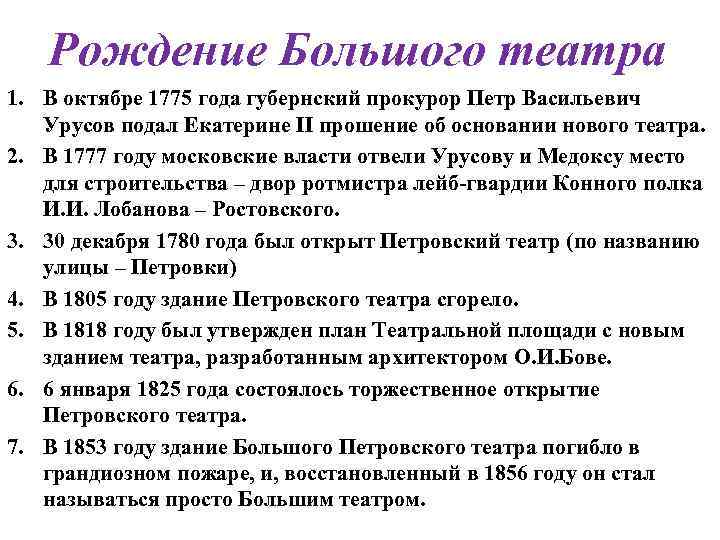 Рождение Большого театра

1. В октябре 1775 года губернский прокурор Петр Васильевич Урусов подал Екатерине II прошение об основании нового театра.
2. В 1777 году московские власти отвели Урусову и Медоксу место для строительства – двор ротмистра лейб-гвардии Конного полка И.И. Лобанова – Ростовского.
3. 30 декабря 1780 года был открыт Петровский театр (по названию улицы – Петровки)
4. В 1805 году здание Петровского театра сгорело.
5. В 1818 году был утвержден план Театральной площади с новым зданием театра, разработанным архитектором О.И.Бове.
6. 6 января 1825 года состоялось торжественное открытие Петровского театра.
7. В 1853 году здание Большого Петровского театра погибло в грандиозном пожаре, и, восстановленный в 1856 году он стал называться просто Большим театром.